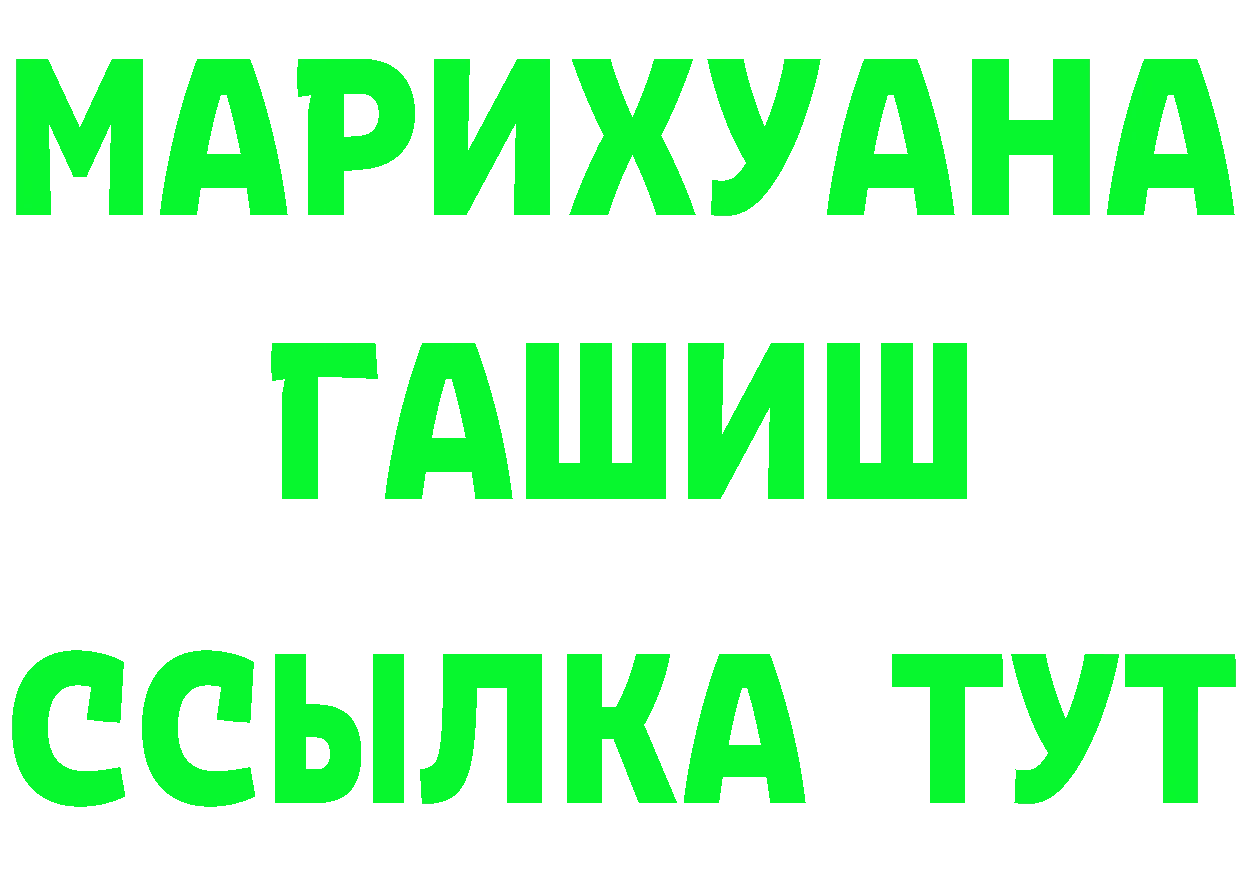 МАРИХУАНА
ГАШИШ
ССЫЛКА ТУТ